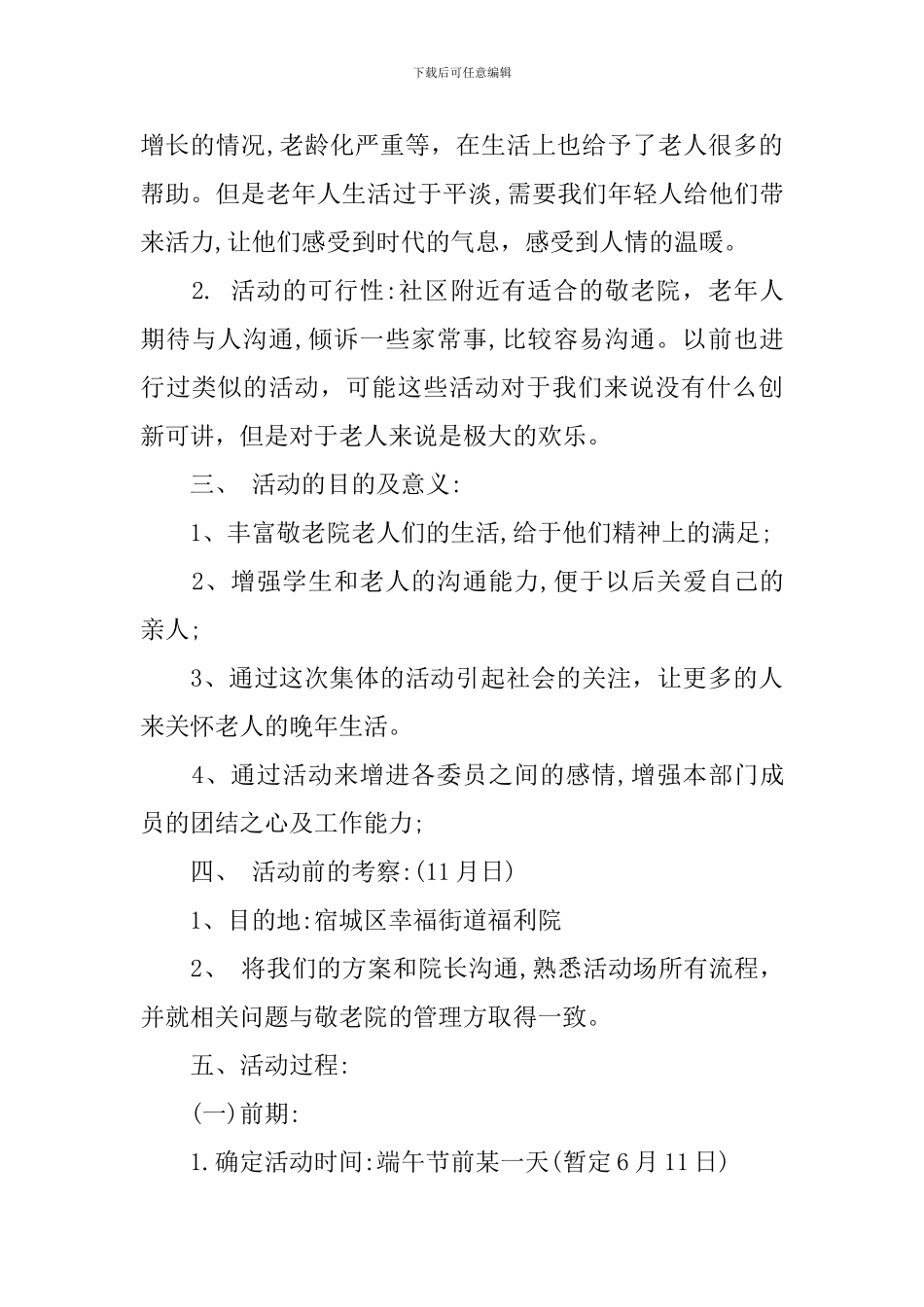 下载后可任意编辑

增长的情况,老龄化严重等，在生活上也给予了老人很多的帮助。但是老年人生活过于平淡,需要我们年轻人给他们带来活力,让他们感受到时代的气息，感受到人情的温暖。

2. 活动的可行性:社区附近有适合的敬老院，老年人期待与人沟通,倾诉一些家常事,比较容易沟通。以前也进行过类似的活动，可能这些活动对于我们来说没有什么创新可讲，但是对于老人来说是极大的欢乐。

三、 活动的目的及意义:

1、丰富敬老院老人们的生活,给于他们精神上的满足;

2、增强学生和老人的沟通能力,便于以后关爱自己的亲人;

3、通过这次集体的活动引起社会的关注，让更多的人来关怀老人的晚年生活。

4、通过活动来增进各委员之间的感情,增强本部门成员的团结之心及工作能力;

四、 活动前的考察:(11月日)

1、目的地:宿城区幸福街道福利院

2、 将我们的方案和院长沟通,熟悉活动场所有流程，并就相关问题与敬老院的管理方取得一致。

五、活动过程:

(一)前期:

1.确定活动时间:端午节前某一天(暂定6月11日)